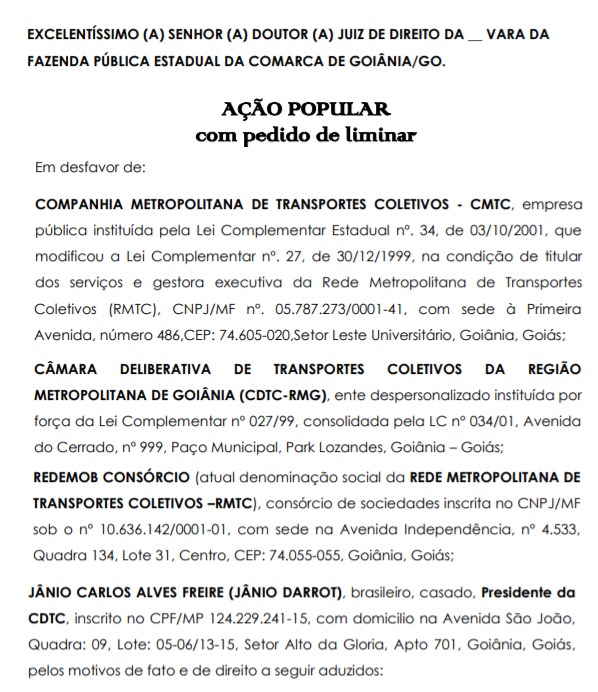 EXCELENTÍSSIMO (A) SENHOR (A) DOUTOR (A) JUIZ DE DIREITO DA __ VARA DA FAZENDA PÚBLICA ESTADUAL DA COMARCA DE GOIÂNIA/GO.

AÇÃO POPULAR
com pedido de liminar

Em desfavor de:

COMPANHIA METROPOLITANA DE TRANSPORTES COLETIVOS - CMTC, empresa pública instituída pela Lei Complementar Estadual nº. 34, de 03/10/2001, que modificou a Lei Complementar nº. 27, de 30/12/1999, na condição de titular dos serviços e gestora executiva da Rede Metropolitana de Transportes Coletivos (RMTC), CNPJ/MF nº. 05.787.273/0001-41, com sede à Primeira Avenida, número 486,CEP: 74.605-020,Setor Leste Universitário, Goiânia, Goiás;

CÂMARA DELIBERATIVA DE TRANSPORTES COLETIVOS DA REGIÃO METROPOLITANA DE GOIÂNIA (CDTC-RMG), ente despersonalizado instituída por força da Lei Complementar nº 027/99, consolidada pela LC nº 034/01, Avenida do Cerrado, nº 999, Paço Municipal, Park Lozandes, Goiânia – Goiás;

REDEMOB CONSÓRCIO (atual denominação social da REDE METROPOLITANA DE TRANSPORTES COLETIVOS –RMTC), consórcio de sociedades inscrita no CNPJ/MF sob o nº 10.636.142/0001-01, com sede na Avenida Independência, nº 4.533, Quadra 134, Lote 31, Centro, CEP: 74.055-055, Goiânia, Goiás;

JÂNIO CARLOS ALVES FREIRE (JÂNIO DARROT), brasileiro, casado, Presidente da CDTC, inscrito no CPF/MP 124.229.241-15, com domicilio na Avenida São João, Quadra: 09, Lote: 05-06/13-15, Setor Alto da Gloria, Apto 701, Goiânia, Goiás, pelos motivos de fato e de direito a seguir aduzidos: